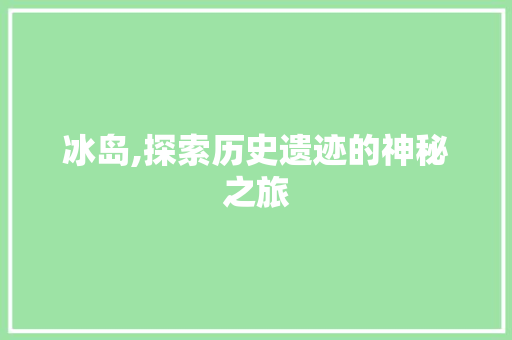 冰岛,探索历史遗迹的神秘之旅